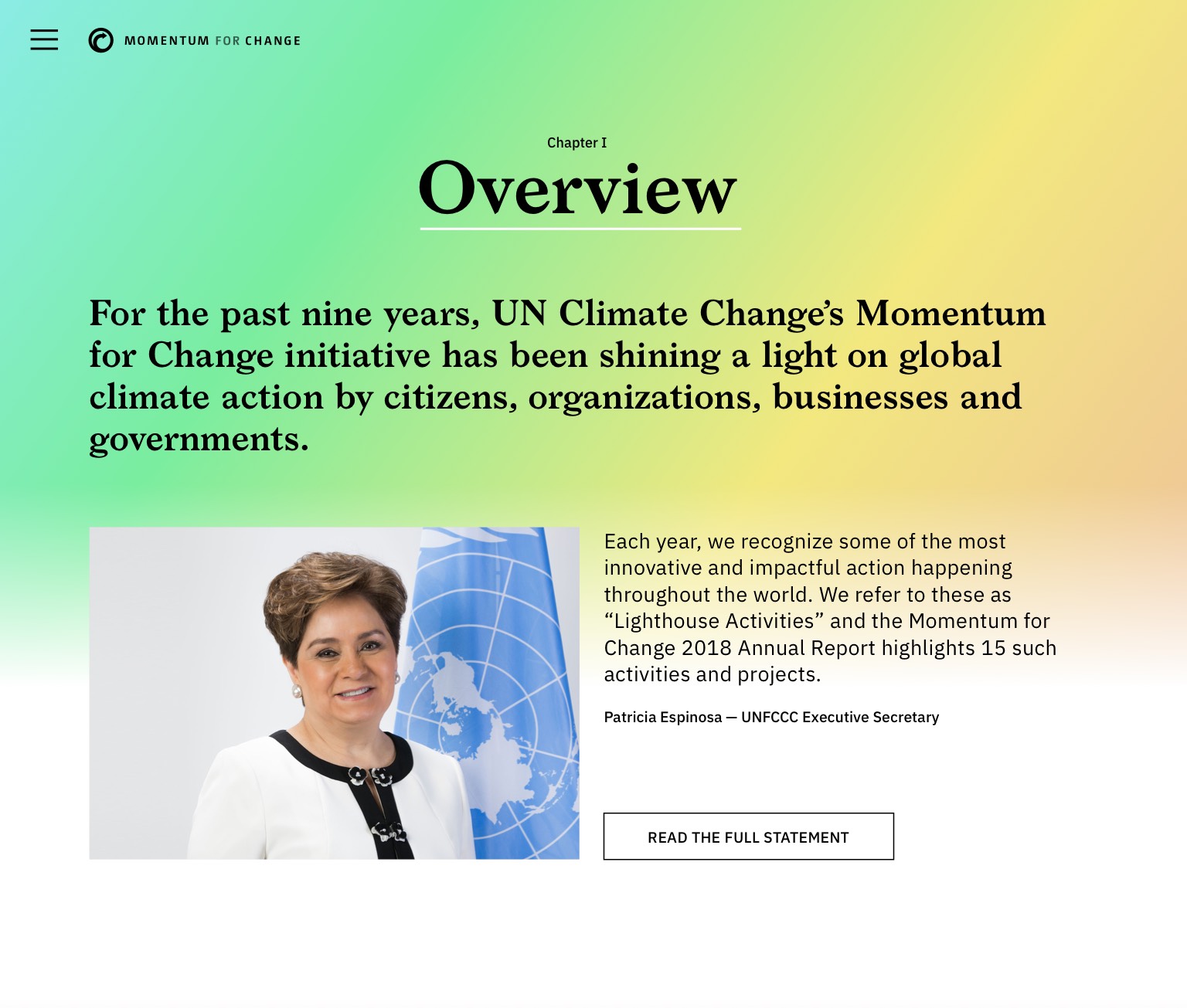 MOMENTUM FOR CHANGE

Chapter I

Overview

For the past nine years, UN Climate Change's Momentum for Change initiative has been shining a light on global climate action by citizens, organizations, businesses and governments.

Each year, we recognize some of the most innovative and impactful action happening throughout the world. We refer to these as "Lighthouse Activities" and the Momentum for Change 2018 Annual Report highlights 15 such activities and projects.

Patricia Espinosa — UNFCCC Executive Secretary

READ THE FULL STATEMENT